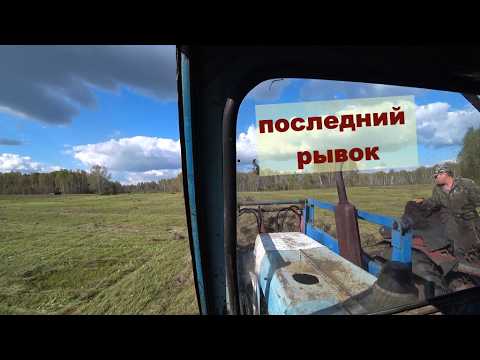 последний рывок